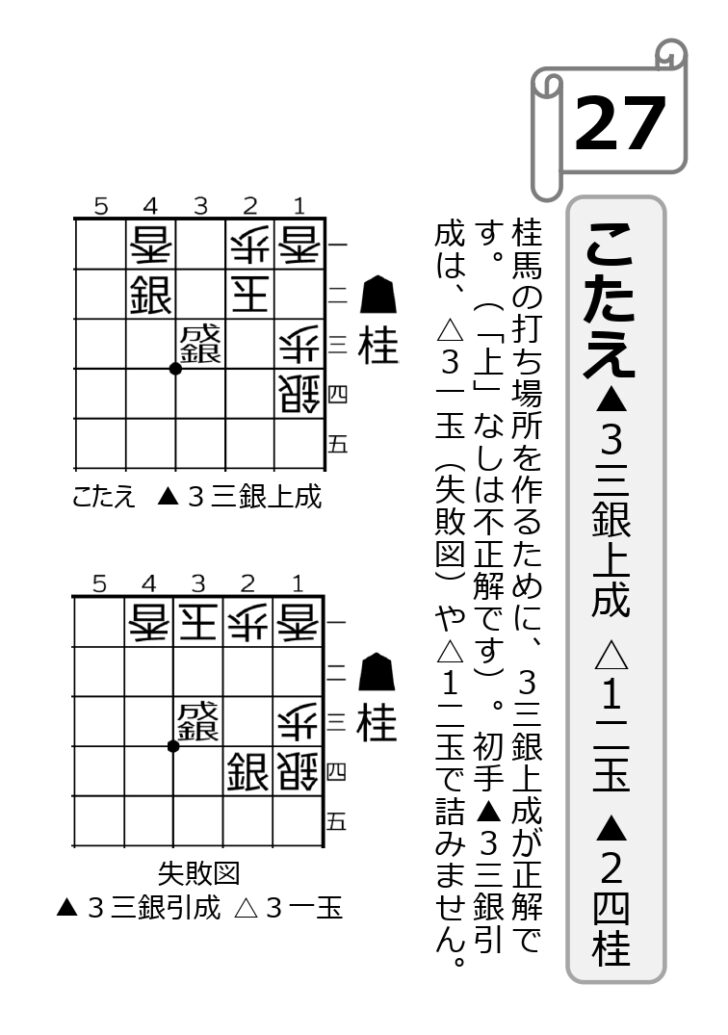 27

こたえ▲3三銀上成 △1二玉 ▲2四桂

桂馬の打ち場所を作るために、3三銀上成が正解です。（「上」なしは不正解です）。初手▲3三銀引成は、△3一玉（失敗図）や△1二玉で詰みません。

5 4 3 2 1

| | 香 | | 歩 | 香 | 一 |
|---|---|---|---|---|---|
| | 銀 | | 玉 | | 二 |
| | | 成銀 | | 歩 | 三 |
| | | | | 銀 | 四 |
| | | | | | 五 |

桂

こたえ ▲3三銀上成

5 4 3 2 1

| | 香 | 玉 | 歩 | 香 | 一 |
|---|---|---|---|---|---|
| | | | | | 二 |
| | | 成銀 | | 歩 | 三 |
| | | | 銀 | 銀 | 四 |
| | | | | | 五 |

桂

失敗図
▲3三銀引成 △3一玉